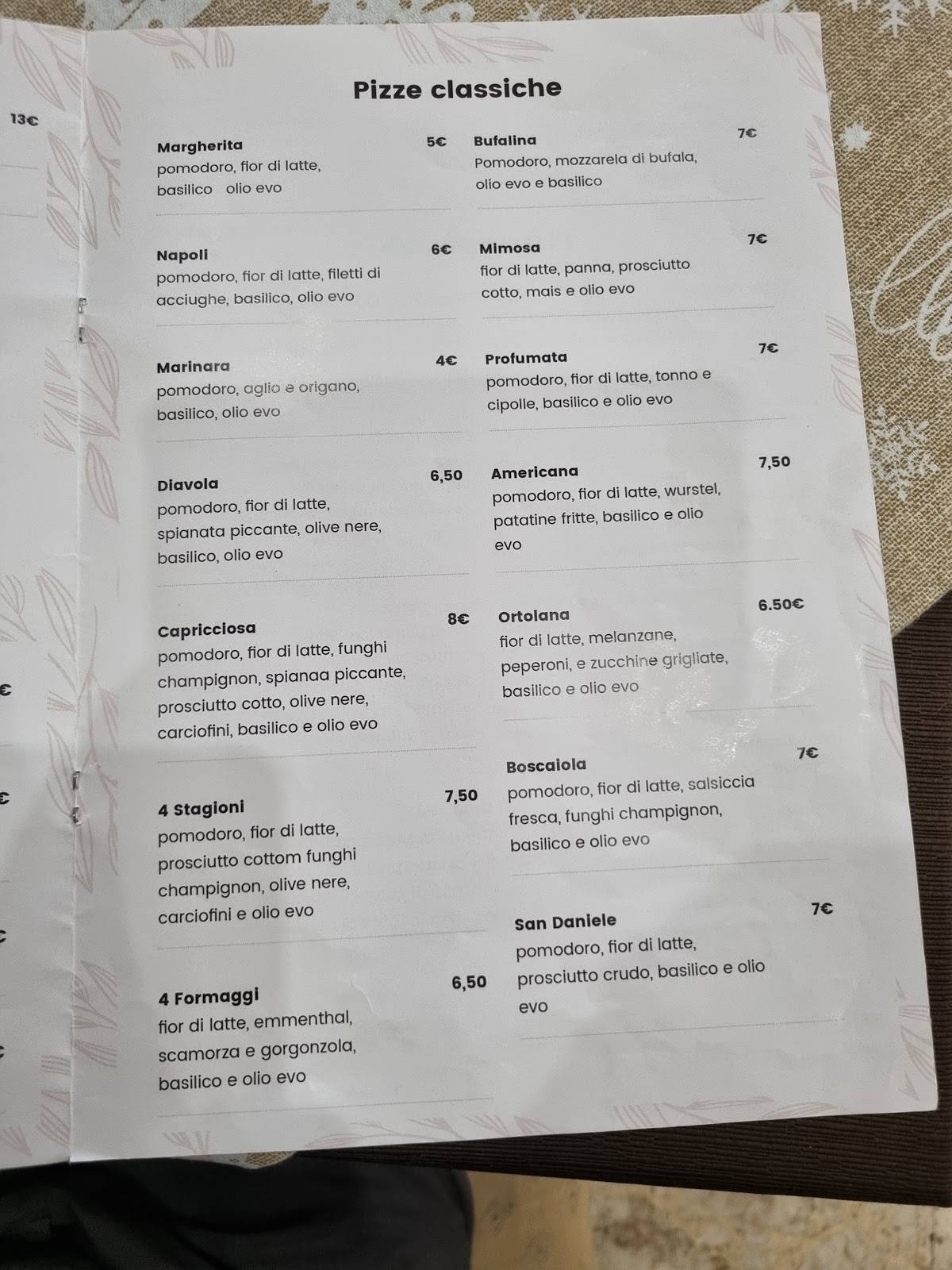 13€

€

€

Pizze classiche

Margherita 5€
pomodoro, fior di latte, basilico olio evo

Napoli 6€
pomodoro, fior di latte, filetti di acciughe, basilico, olio evo

Marinara 4€
pomodoro, aglio e origano, basilico, olio evo

Diavola 6,50
pomodoro, fior di latte, spianata piccante, olive nere, basilico, olio evo

Capricciosa 8€
pomodoro, fior di latte, funghi champignon, spianaa piccante, prosciutto cotto, olive nere, carciofini, basilico e olio evo

4 Stagioni 7,50
pomodoro, fior di latte, prosciutto cottom funghi champignon, olive nere, carciofini e olio evo

4 Formaggi 6,50
fior di latte, emmenthal, scamorza e gorgonzola, basilico e olio evo

Bufalina 7€
Pomodoro, mozzarela di bufala, olio evo e basilico

Mimosa 7€
fior di latte, panna, prosciutto cotto, mais e olio evo

Profumata 7€
pomodoro, fior di latte, tonno e cipolle, basilico e olio evo

Americana 7,50
pomodoro, fior di latte, wurstel, patatine fritte, basilico e olio evo

Ortolana 6.50€
fior di latte, melanzane, peperoni, e zucchine grigliate, basilico e olio evo

Boscaiola 7€
pomodoro, fior di latte, salsiccia fresca, funghi champignon, basilico e olio evo

San Daniele 7€
pomodoro, fior di latte, prosciutto crudo, basilico e olio evo